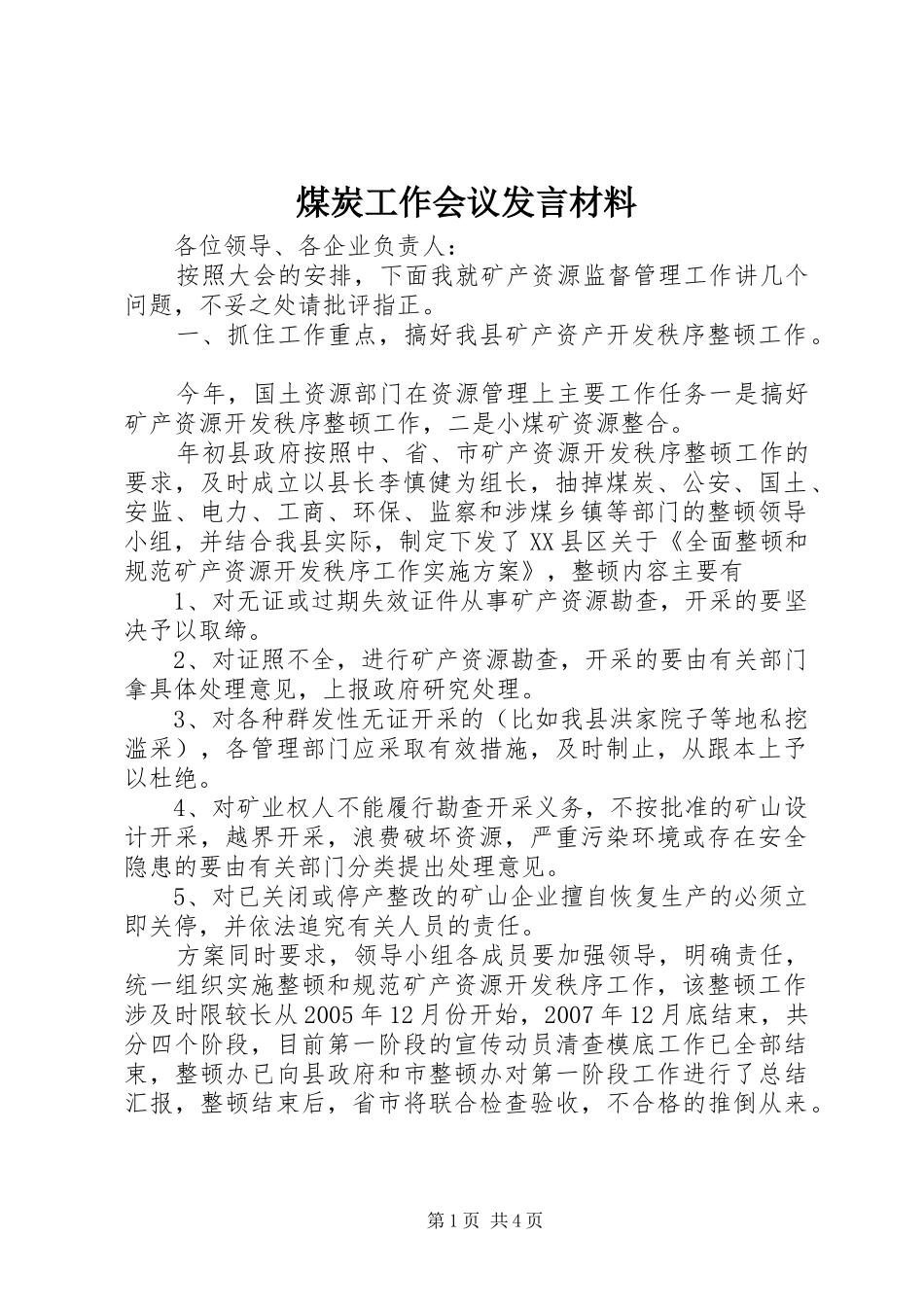 煤炭工作会议发言材料

各位领导、各企业负责人：

按照大会的安排，下面我就矿产资源监督管理工作讲几个问题，不妥之处请批评指正。

一、抓住工作重点，搞好我县矿产资产开发秩序整顿工作。

今年，国土资源部门在资源管理上主要工作任务一是搞好矿产资源开发秩序整顿工作，二是小煤矿资源整合。

年初县政府按照中、省、市矿产资源开发秩序整顿工作的要求，及时成立以县长李慎健为组长，抽掉煤炭、公安、国土、安监、电力、工商、环保、监察和涉煤乡镇等部门的整顿领导小组，并结合我县实际，制定下发了XX县区关于《全面整顿和规范矿产资源开发秩序工作实施方案》，整顿内容主要有

1、对无证或过期失效证件从事矿产资源勘查，开采的要坚决予以取缔。

2、对证照不全，进行矿产资源勘查，开采的要由有关部门拿具体处理意见，上报政府研究处理。

3、对各种群发性无证开采的（比如我县洪家院子等地私挖滥采），各管理部门应采取有效措施，及时制止，从跟本上予以杜绝。

4、对矿业权人不能履行勘查开采义务，不按批准的矿山设计开采，越界开采，浪费破坏资源，严重污染环境或存在安全隐患的要由有关部门分类提出处理意见。

5、对已关闭或停产整改的矿山企业擅自恢复生产的必须立即关停，并依法追究有关人员的责任。

方案同时要求，领导小组各成员要加强领导，明确责任，统一组织实施整顿和规范矿产资源开发秩序工作，该整顿工作涉及时限较长从2005年12月份开始，2007年12月底结束，共分四个阶段，目前第一阶段的宣传动员清查模底工作已全部结束，整顿办已向县政府和市整顿办对第一阶段工作进行了总结汇报，整顿结束后，省市将联合检查验收，不合格的推倒从来。

第1页 共4页